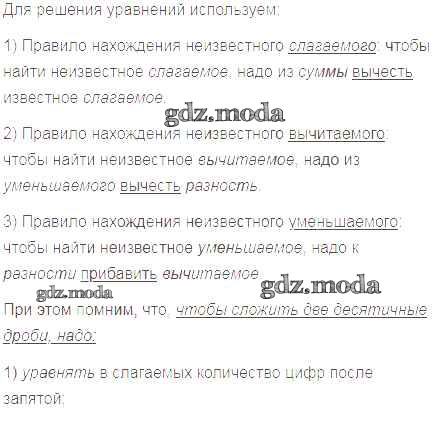 Для решения уравнений используем:

1) Правило нахождения неизвестного слагаемого: чтобы найти неизвестное слагаемое, надо из суммы вычесть известное слагаемое.

2) Правило нахождения неизвестного вычитаемого: чтобы найти неизвестное вычитаемое, надо из уменьшаемого вычесть разность.

3) Правило нахождения неизвестного уменьшаемого: чтобы найти неизвестное уменьшаемое, надо к разности прибавить вычитаемое.

При этом помним, что, чтобы сложить две десятичные дроби, надо:

1) уравнять в слагаемых количество цифр после запятой;

gdz.moda